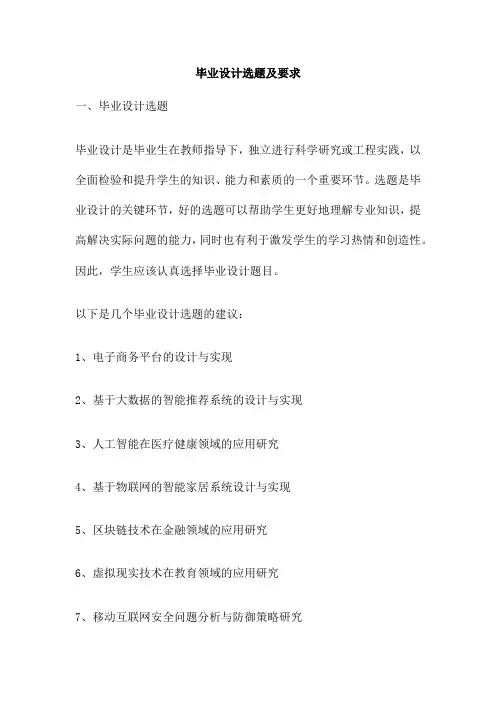 毕业设计选题及要求

一、毕业设计选题

毕业设计是毕业生在教师指导下，独立进行科学研究或工程实践，以全面检验和提升学生的知识、能力和素质的一个重要环节。选题是毕业设计的关键环节，好的选题可以帮助学生更好地理解专业知识，提高解决实际问题的能力，同时也有利于激发学生的学习热情和创造性。因此，学生应该认真选择毕业设计题目。

以下是几个毕业设计选题的建议：

1、电子商务平台的设计与实现

2、基于大数据的智能推荐系统的设计与实现

3、人工智能在医疗健康领域的应用研究

4、基于物联网的智能家居系统设计与实现

5、区块链技术在金融领域的应用研究

6、虚拟现实技术在教育领域的应用研究

7、移动互联网安全问题分析与防御策略研究